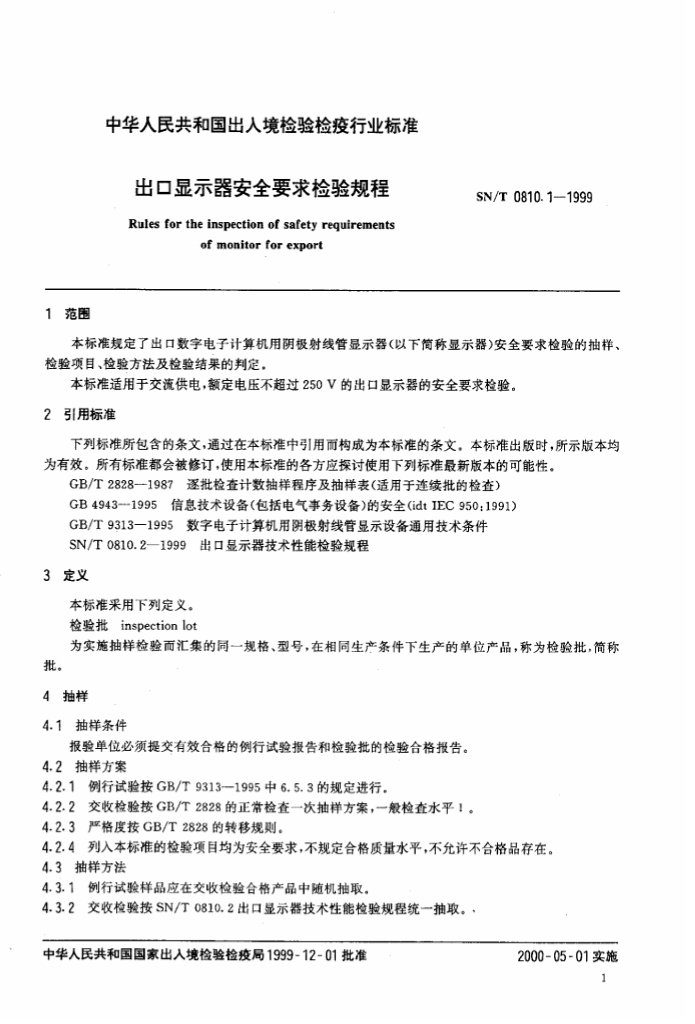 中华人民共和国出入境检验检疫行业标准

出口显示器安全要求检验规程

SN/T 0810.1—1999

Rules for the inspection of safety requirements of monitor for export

1 范围

本标准规定了出口数字电子计算机用阴极射线管显示器(以下简称显示器)安全要求检验的抽样、检验项目、检验方法及检验结果的判定。

本标准适用于交流供电,额定电压不超过250 V的出口显示器的安全要求检验。

2 引用标准

下列标准所包含的条文,通过在本标准中引用而构成为本标准的条文。本标准出版时,所示版本均为有效。所有标准都会被修订,使用本标准的各方应探讨使用下列标准最新版本的可能性。

GB/T 2828—1987 逐批检查计数抽样程序及抽样表(适用于连续批的检查)

GB 4943—1995 信息技术设备(包括电气事务设备)的安全(idt IEC 950:1991)

GB/T 9313—1995 数字电子计算机用阴极射线管显示设备通用技术条件

SN/T 0810.2—1999 出口显示器技术性能检验规程

3 定义

本标准采用下列定义。

检验批 inspection lot

为实施抽样检验而汇集的同一规格、型号,在相同生产条件下生产的单位产品,称为检验批,简称批。

4 抽样

4.1 抽样条件

报验单位必须提交有效合格的例行试验报告和检验批的检验合格报告。

4.2 抽样方案

4.2.1 例行试验按GB/T 9313—1995中6.5.3的规定进行。

4.2.2 交收检验按GB/T 2828的正常检查一次抽样方案,一般检查水平Ⅰ。

4.2.3 严格度按GB/T 2828的转移规则。

4.2.4 列入本标准的检验项目均为安全要求,不规定合格质量水平,不允许不合格品存在。

4.3 抽样方法

4.3.1 例行试验样品应在交收检验合格产品中随机抽取。

4.3.2 交收检验按SN/T 0810.2出口显示器技术性能检验规程统一抽取。.

中华人民共和国国家出入境检验检疫局1999-12-01批准

2000-05-01实施

1